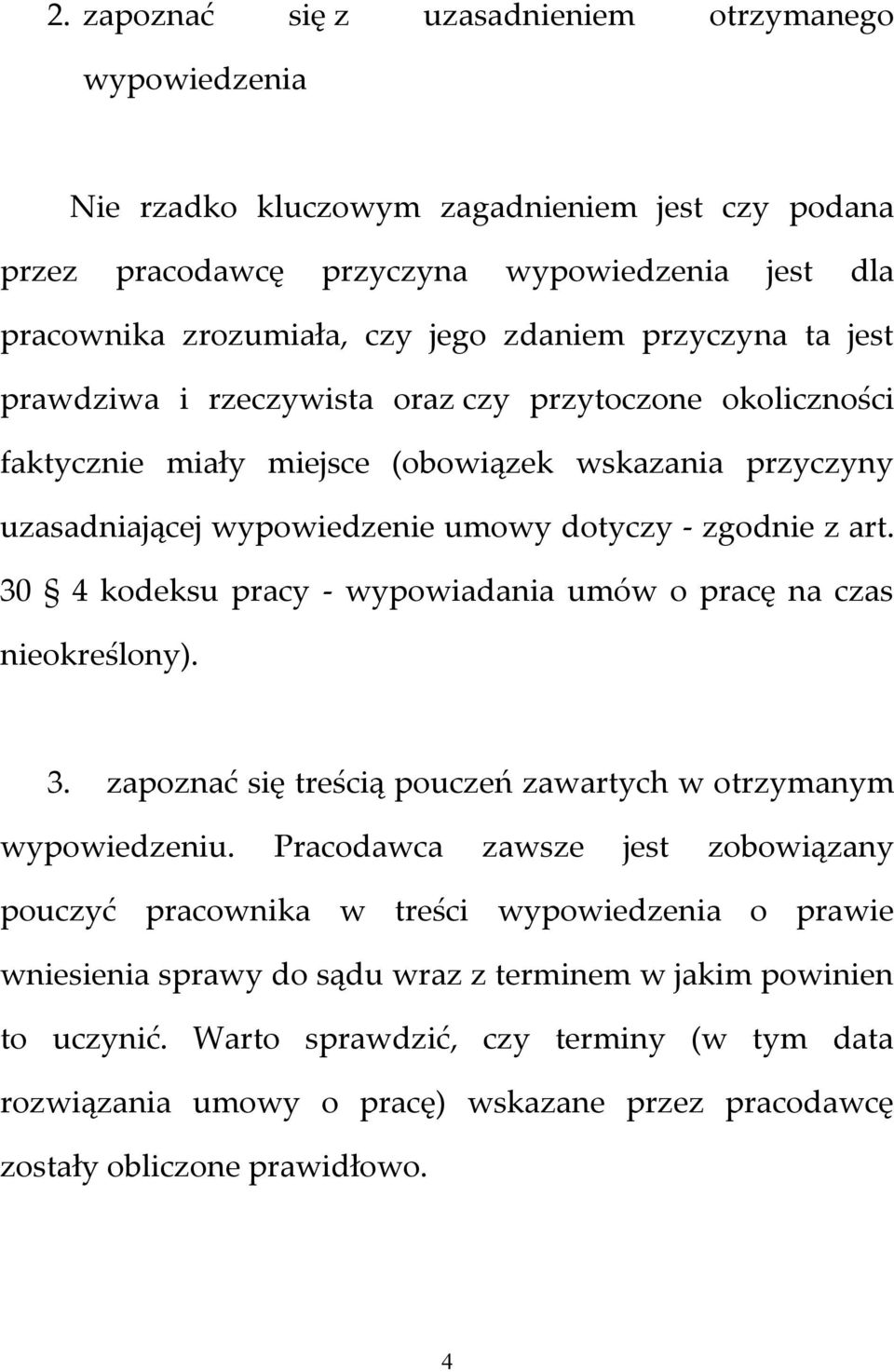 2. zapoznać się z uzasadnieniem otrzymanego wypowiedzenia

Nie rzadko kluczowym zagadnieniem jest czy podana przez pracodawcę przyczyna wypowiedzenia jest dla pracownika zrozumiała, czy jego zdaniem przyczyna ta jest prawdziwa i rzeczywista oraz czy przytoczone okoliczności faktycznie miały miejsce (obowiązek wskazania przyczyny uzasadniającej wypowiedzenie umowy dotyczy - zgodnie z art. 30 § 4 kodeksu pracy - wypowiadania umów o pracę na czas nieokreślony).

3. zapoznać się treścią pouczeń zawartych w otrzymanym wypowiedzeniu. Pracodawca zawsze jest zobowiązany pouczyć pracownika w treści wypowiedzenia o prawie wniesienia sprawy do sądu wraz z terminem w jakim powinien to uczynić. Warto sprawdzić, czy terminy (w tym data rozwiązania umowy o pracę) wskazane przez pracodawcę zostały obliczone prawidłowo.

4